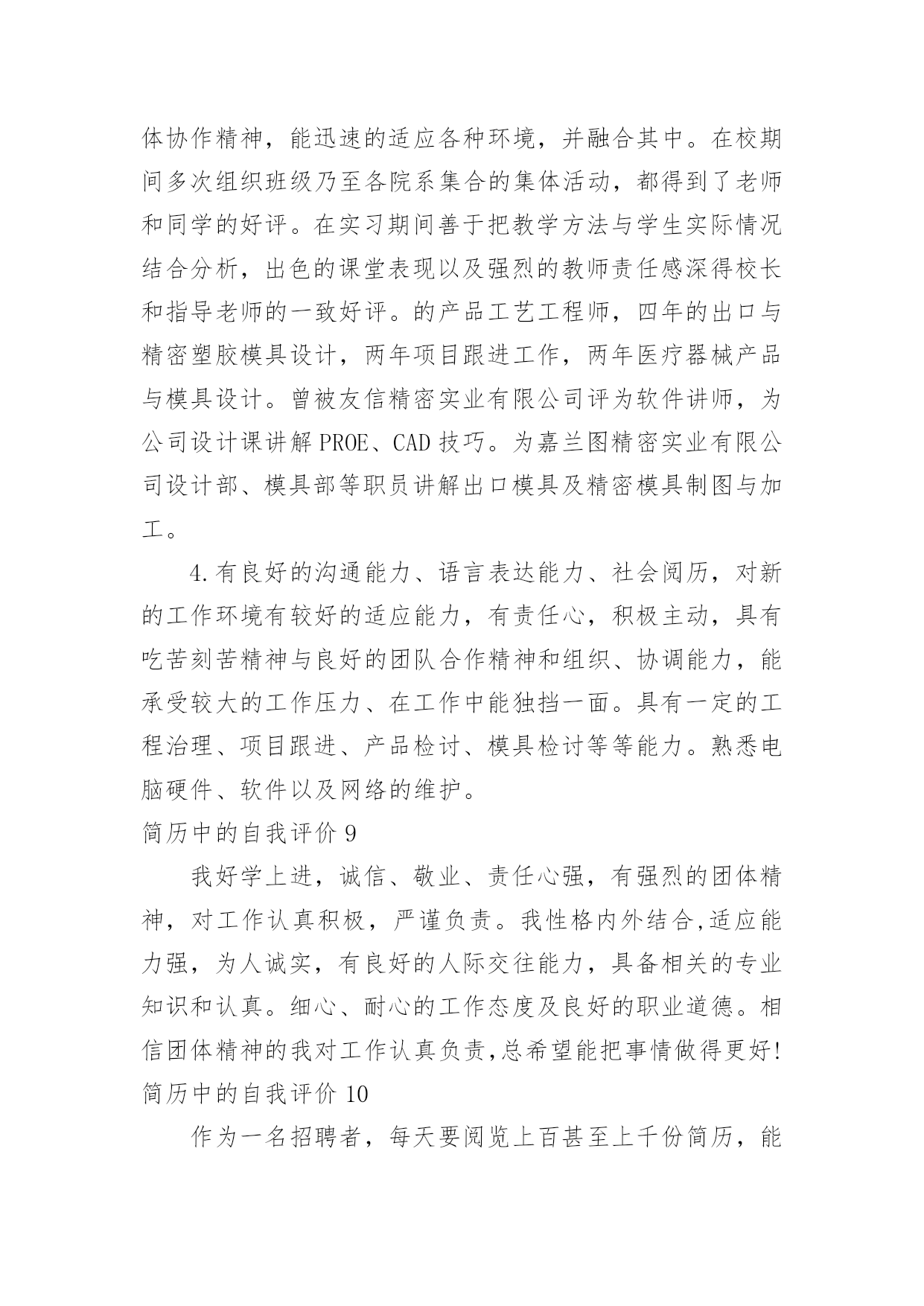 体协作精神，能迅速的适应各种环境，并融合其中。在校期间多次组织班级乃至各院系集合的集体活动，都得到了老师和同学的好评。在实习期间善于把教学方法与学生实际情况结合分析，出色的课堂表现以及强烈的教师责任感深得校长和指导老师的一致好评。的产品工艺工程师，四年的出口与精密塑胶模具设计，两年项目跟进工作，两年医疗器械产品与模具设计。曾被友信精密实业有限公司评为软件讲师，为公司设计课讲解 PROE、CAD 技巧。为嘉兰图精密实业有限公司设计部、模具部等职员讲解出口模具及精密模具制图与加工。

4.有良好的沟通能力、语言表达能力、社会阅历，对新的工作环境有较好的适应能力，有责任心，积极主动，具有吃苦刻苦精神与良好的团队合作精神和组织、协调能力，能承受较大的工作压力、在工作中能独挡一面。具有一定的工程治理、项目跟进、产品检讨、模具检讨等等能力。熟悉电脑硬件、软件以及网络的维护。

简历中的自我评价 9

我好学上进，诚信、敬业、责任心强，有强烈的团体精神，对工作认真积极，严谨负责。我性格内外结合,适应能力强，为人诚实，有良好的人际交往能力，具备相关的专业知识和认真。细心、耐心的工作态度及良好的职业道德。相信团体精神的我对工作认真负责,总希望能把事情做得更好!

简历中的自我评价 10

作为一名招聘者，每天要阅览上百甚至上千份简历，能